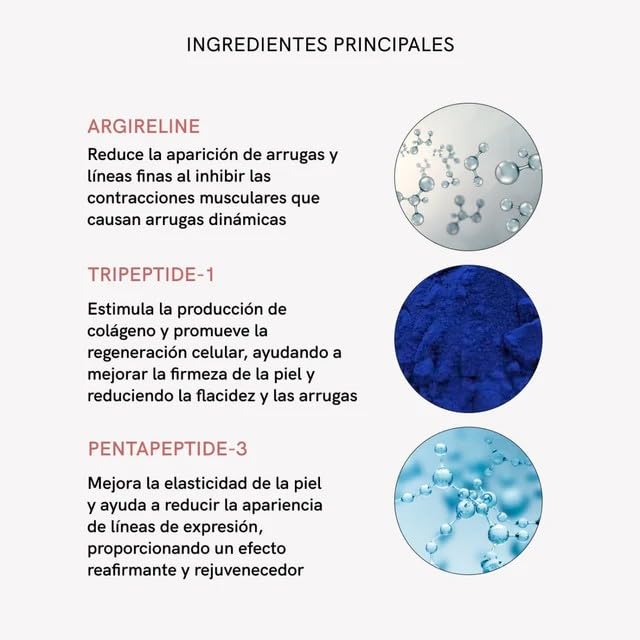 INGREDIENTES PRINCIPALES

ARGIRELINE

Reduce la aparición de arrugas y líneas finas al inhibir las contracciones musculares que causan arrugas dinámicas

TRIPEPTIDE-1

Estimula la producción de colágeno y promueve la regeneración celular, ayudando a mejorar la firmeza de la piel y reduciendo la flacidez y las arrugas

PENTAPEPTIDE-3

Mejora la elasticidad de la piel y ayuda a reducir la apariencia de líneas de expresión, proporcionando un efecto reafirmante y rejuvenecedor